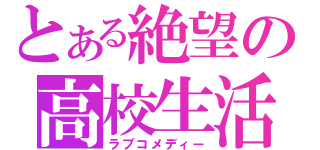 とある絶望の
高校生活
ラブコメディー